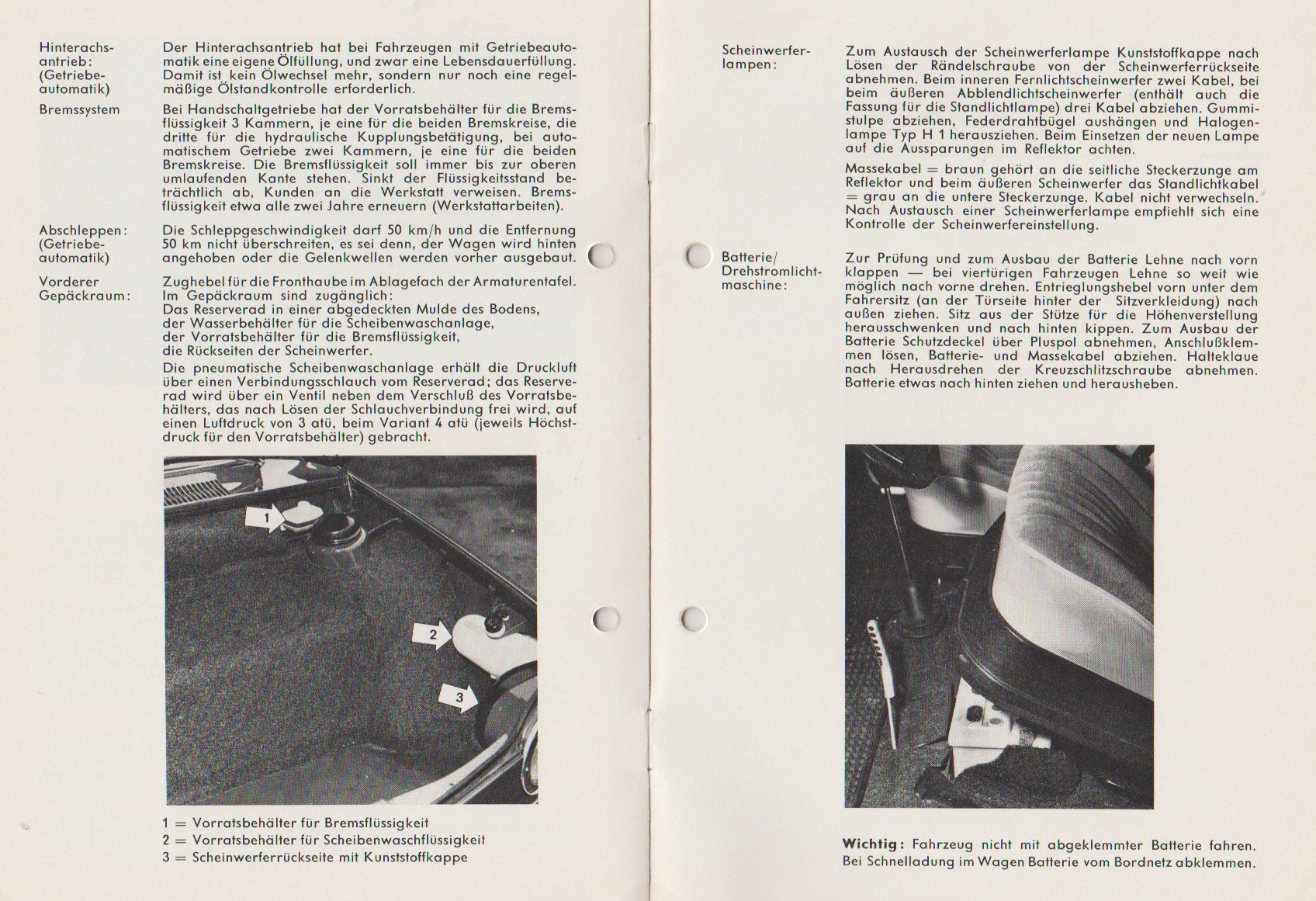 Hinterachsantrieb: (Getriebeautomatik)

Der Hinterachsantrieb hat bei Fahrzeugen mit Getriebeautomatik eine eigene Ölfüllung, und zwar eine Lebensdauerfüllung. Damit ist kein Ölwechsel mehr, sondern nur noch eine regelmäßige Ölstandkontrolle erforderlich.

Bremssystem

Bei Handschaltgetriebe hat der Vorratsbehälter für die Bremsflüssigkeit 3 Kammern, je eine für die beiden Bremskreise, die dritte für die hydraulische Kupplungsbetätigung, bei automatischem Getriebe zwei Kammern, je eine für die beiden Bremskreise. Die Bremsflüssigkeit soll immer bis zur oberen umlaufenden Kante stehen. Sinkt der Flüssigkeitsstand beträchtlich ab, Kunden an die Werkstatt verweisen. Bremsflüssigkeit etwa alle zwei Jahre erneuern (Werkstattarbeiten).

Abschleppen: (Getriebeautomatik)

Die Schleppgeschwindigkeit darf 50 km/h und die Entfernung 50 km nicht überschreiten, es sei denn, der Wagen wird hinten angehoben oder die Gelenkwellen werden vorher ausgebaut.

Vorderer Gepäckraum:

Zughebel für die Fronthaube im Ablagefach der Armaturentafel. Im Gepäckraum sind zugänglich:
Das Reserverad in einer abgedeckten Mulde des Bodens,
der Wasserbehälter für die Scheibenwaschanlage,
der Vorratsbehälter für die Bremsflüssigkeit,
die Rückseiten der Scheinwerfer.

Die pneumatische Scheibenwaschanlage erhält die Druckluft über einen Verbindungsschlauch vom Reserverad; das Reserverad wird über ein Ventil neben dem Verschluß des Vorratsbehälters, das nach Lösen der Schlauchverbindung frei wird, auf einen Luftdruck von 3 atü, beim Variant 4 atü (jeweils Höchstdruck für den Vorratsbehälter) gebracht.

1
2
3

1 = Vorratsbehälter für Bremsflüssigkeit
2 = Vorratsbehälter für Scheibenwaschflüssigkeit
3 = Scheinwerferrückseite mit Kunststoffkappe

Scheinwerferlampen:

Zum Austausch der Scheinwerferlampe Kunststoffkappe nach Lösen der Rändelschraube von der Scheinwerferrückseite abnehmen. Beim inneren Fernlichtscheinwerfer zwei Kabel, bei beim äußeren Abblendlichtscheinwerfer (enthält auch die Fassung für die Standlichtlampe) drei Kabel abziehen. Gummistulpe abziehen, Federdrahtbügel aushängen und Halogenlampe Typ H 1 herausziehen. Beim Einsetzen der neuen Lampe auf die Aussparungen im Reflektor achten.

Massekabel = braun gehört an die seitliche Steckerzunge am Reflektor und beim äußeren Scheinwerfer das Standlichtkabel = grau an die untere Steckerzunge. Kabel nicht verwechseln. Nach Austausch einer Scheinwerferlampe empfiehlt sich eine Kontrolle der Scheinwerfereinstellung.

Batterie/ Drehstromlichtmaschine:

Zur Prüfung und zum Ausbau der Batterie Lehne nach vorn klappen — bei viertürigen Fahrzeugen Lehne so weit wie möglich nach vorne drehen. Entrieglungshebel vorn unter dem Fahrersitz (an der Türseite hinter der Sitzverkleidung) nach außen ziehen. Sitz aus der Stütze für die Höhenverstellung herausschwenken und nach hinten kippen. Zum Ausbau der Batterie Schutzdeckel über Pluspol abnehmen, Anschlußklemmen lösen, Batterie- und Massekabel abziehen. Halteklaue nach Herausdrehen der Kreuzschlitzschraube abnehmen. Batterie etwas nach hinten ziehen und herausheben.

Wichtig: Fahrzeug nicht mit abgeklemmter Batterie fahren. Bei Schnelladung im Wagen Batterie vom Bordnetz abklemmen.